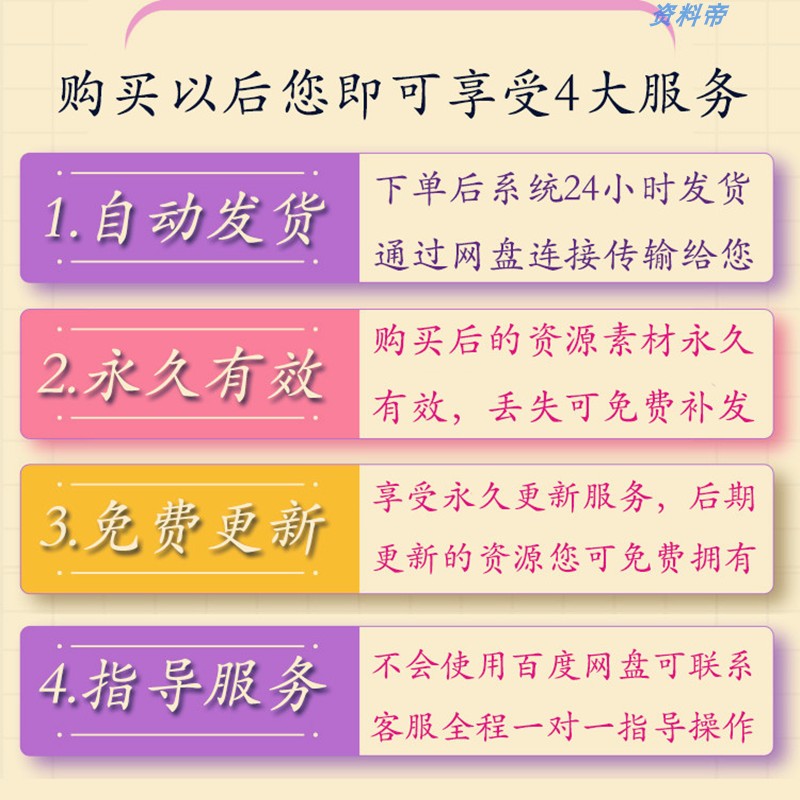 资料帝

购买以后您即可享受4大服务

1.自动发货

下单后系统24小时发货通过网盘连接传输给您

2.永久有效

购买后的资源素材永久有效，丢失可免费补发

3.免费更新

享受永久更新服务，后期更新的资源您可免费拥有

4.指导服务

不会使用百度网盘可联系客服全程一对一指导操作